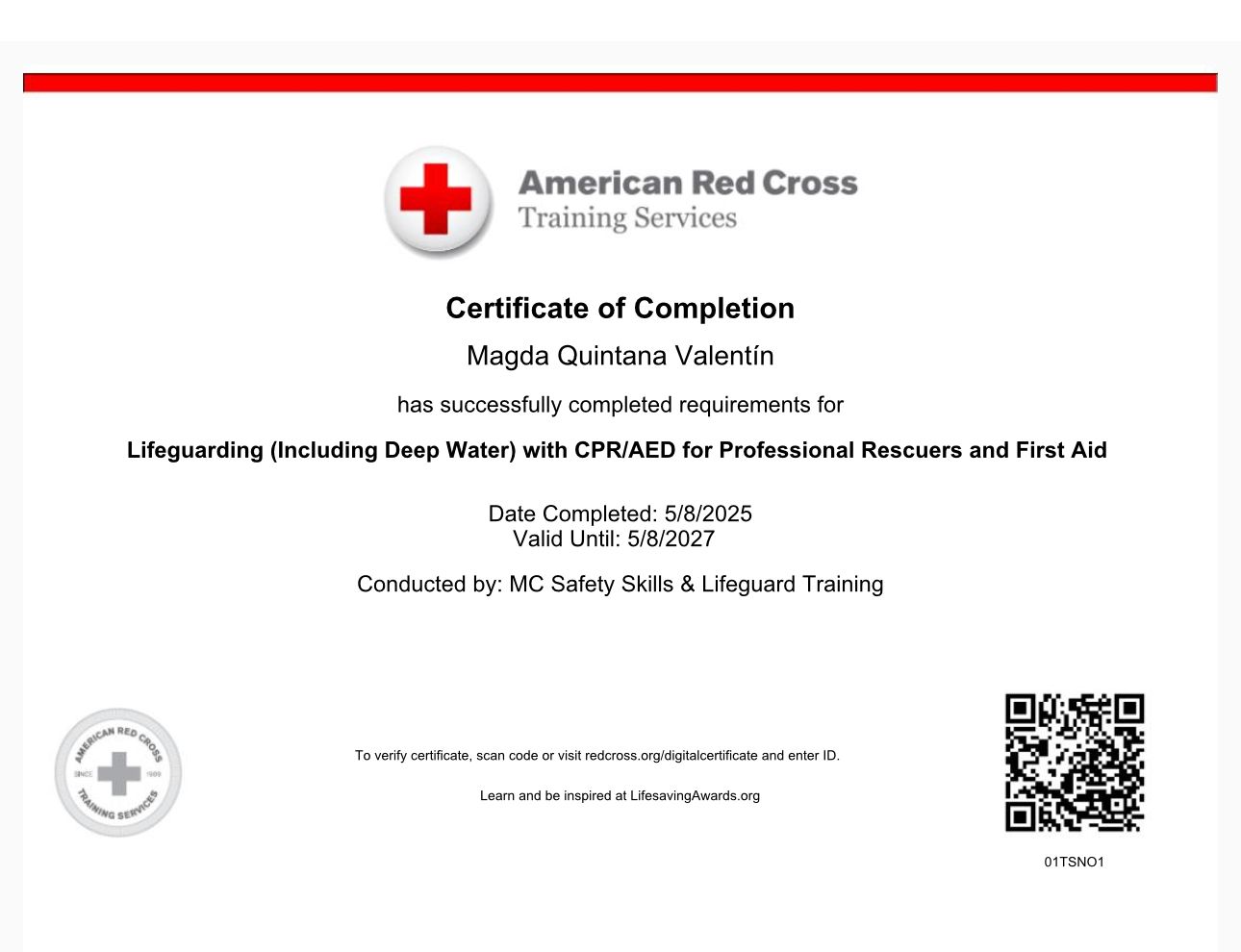 American Red Cross
Training Services

Certificate of Completion

Magda Quintana Valentín

has successfully completed requirements for

Lifeguarding (Including Deep Water) with CPR/AED for Professional Rescuers and First Aid

Date Completed: 5/8/2025
Valid Until: 5/8/2027

Conducted by: MC Safety Skills & Lifeguard Training

AMERICAN RED CROSS
SINCE 1909
TRAINING SERVICES

To verify certificate, scan code or visit redcross.org/digitalcertificate and enter ID.

Learn and be inspired at LifesavingAwards.org

01TSNO1